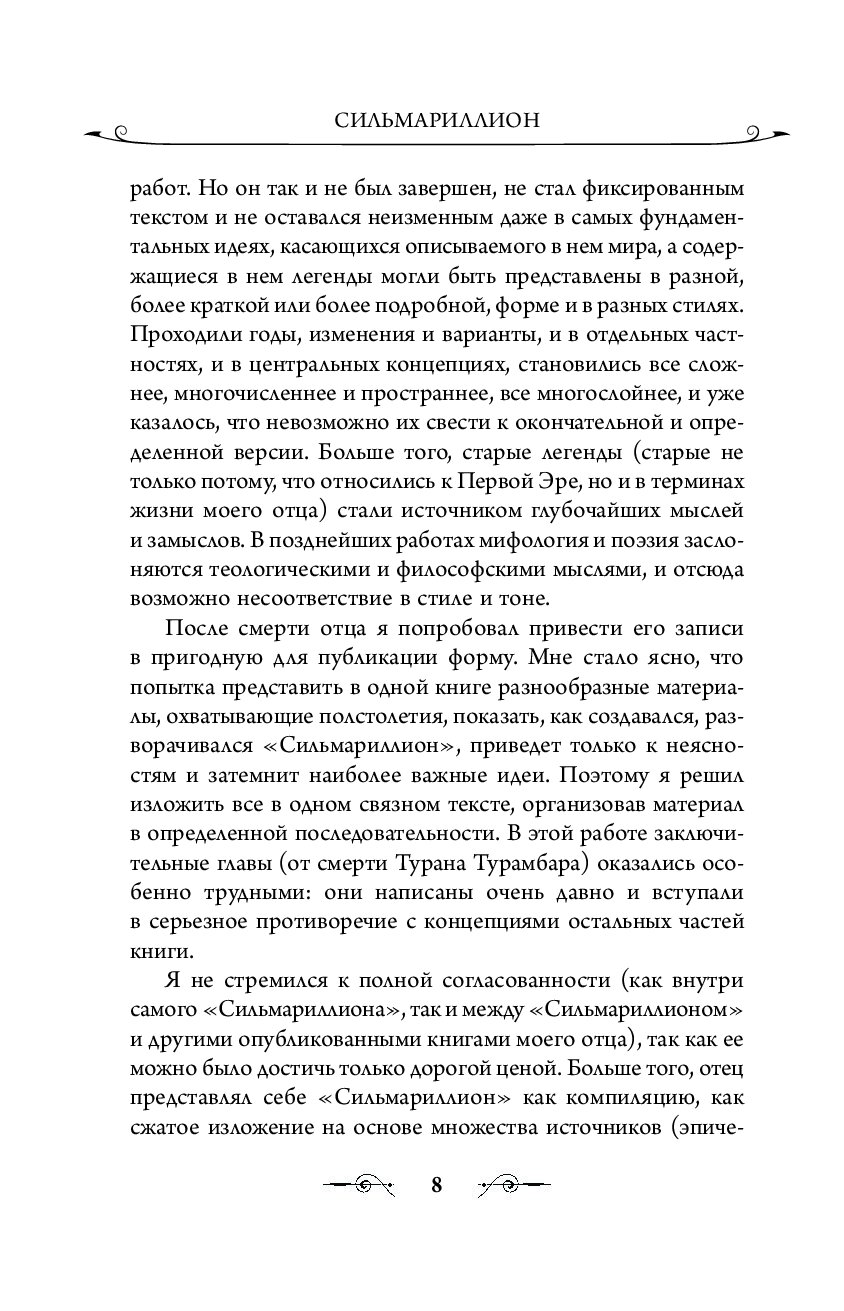 СИЛЬМАРИЛЛИОН

работ. Но он так и не был завершен, не стал фиксированным текстом и не оставался неизменным даже в самых фундаментальных идеях, касающихся описываемого в нем мира, а содержащиеся в нем легенды могли быть представлены в разной, более краткой или более подробной, форме и в разных стилях. Проходили годы, изменения и варианты, и в отдельных частностях, и в центральных концепциях, становились все сложнее, многочисленнее и пространнее, все многослойнее, и уже казалось, что невозможно их свести к окончательной и определенной версии. Больше того, старые легенды (старые не только потому, что относились к Первой Эре, но и в терминах жизни моего отца) стали источником глубочайших мыслей и замыслов. В позднейших работах мифология и поэзия заслоняются теологическими и философскими мыслями, и отсюда возможно несоответствие в стиле и тоне.

После смерти отца я попробовал привести его записи в пригодную для публикации форму. Мне стало ясно, что попытка представить в одной книге разнообразные материалы, охватывающие полстолетия, показать, как создавался, разворачивался «Сильмариллион», приведет только к неясностям и затемнит наиболее важные идеи. Поэтому я решил изложить все в одном связном тексте, организовав материал в определенной последовательности. В этой работе заключительные главы (от смерти Турана Турамбара) оказались особенно трудными: они написаны очень давно и вступали в серьезное противоречие с концепциями остальных частей книги.

Я не стремился к полной согласованности (как внутри самого «Сильмариллиона», так и между «Сильмариллионом» и другими опубликованными книгами моего отца), так как ее можно было достичь только дорогой ценой. Больше того, отец представлял себе «Сильмариллион» как компиляцию, как сжатое изложение на основе множества источников (эпиче-

8